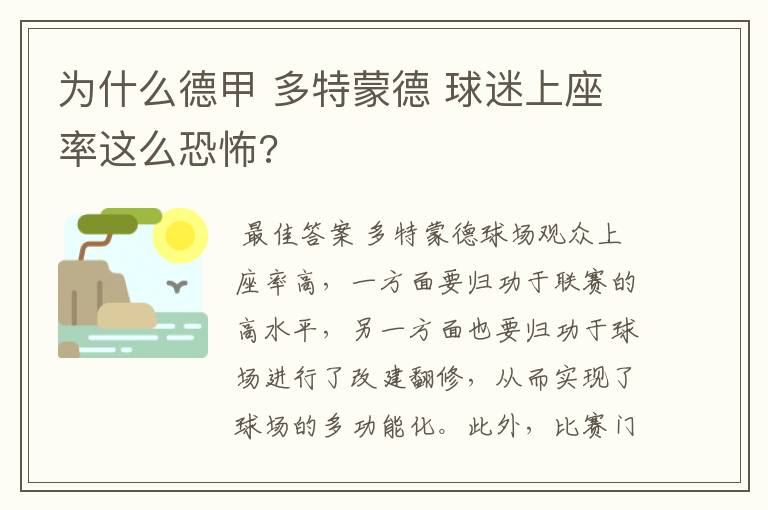 为什么德甲 多特蒙德 球迷上座率这么恐怖?

最佳答案 多特蒙德球场观众上座率高，一方面要归功于联赛的高水平，另一方面也要归功于球场进行了改建翻修，从而实现了球场的多功能化。此外，比赛门